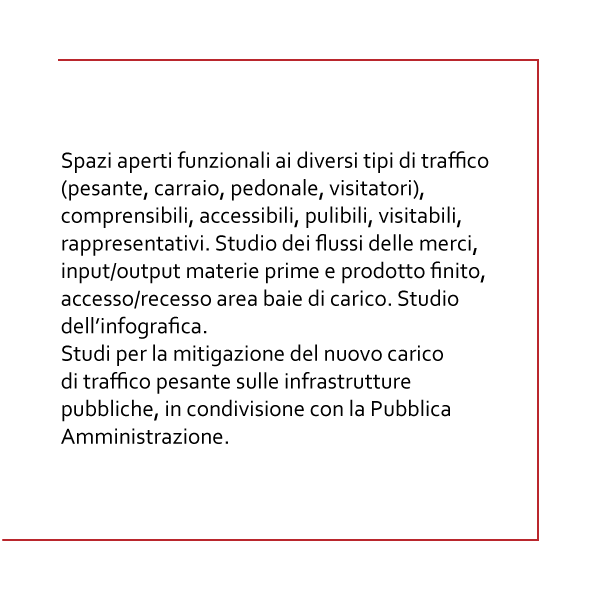 Spazi aperti funzionali ai diversi tipi di traffico (pesante, carraio, pedonale, visitatori), comprensibili, accessibili, pulibili, visitabili, rappresentativi. Studio dei flussi delle merci, input/output materie prime e prodotto finito, accesso/recesso area baie di carico. Studio dell'infografica.
Studi per la mitigazione del nuovo carico di traffico pesante sulle infrastrutture pubbliche, in condivisione con la Pubblica Amministrazione.